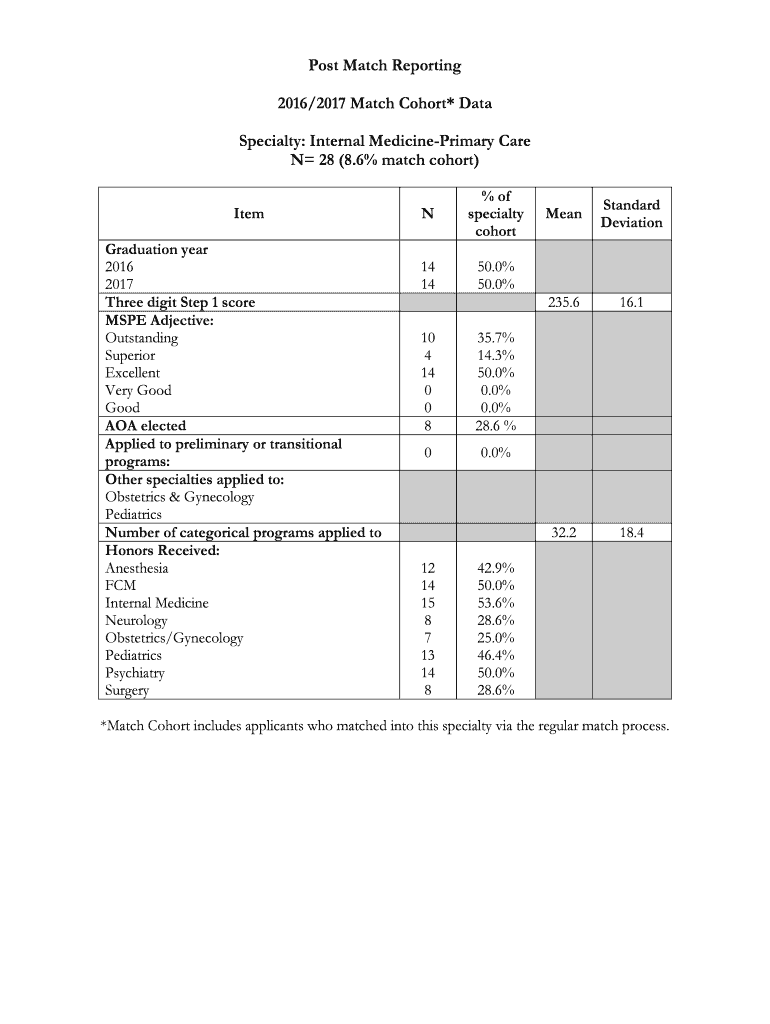 Post Match Reporting

2016/2017 Match Cohort* Data

Specialty: Internal Medicine-Primary Care
N= 28 (8.6% match cohort)

| Item | N | % of specialty cohort | Mean | Standard Deviation |
|---|---|---|---|---|
| Graduation year | | | | |
| 2016 | 14 | 50.0% | | |
| 2017 | 14 | 50.0% | | |
| Three digit Step 1 score | | | 235.6 | 16.1 |
| MSPE Adjective: | | | | |
| Outstanding | 10 | 35.7% | | |
| Superior | 4 | 14.3% | | |
| Excellent | 14 | 50.0% | | |
| Very Good | 0 | 0.0% | | |
| Good | 0 | 0.0% | | |
| AOA elected | 8 | 28.6 % | | |
| Applied to preliminary or transitional programs: | 0 | 0.0% | | |
| Other specialties applied to: | | | | |
| Obstetrics & Gynecology | | | | |
| Pediatrics | | | | |
| Number of categorical programs applied to | | | 32.2 | 18.4 |
| Honors Received: | | | | |
| Anesthesia | 12 | 42.9% | | |
| FCM | 14 | 50.0% | | |
| Internal Medicine | 15 | 53.6% | | |
| Neurology | 8 | 28.6% | | |
| Obstetrics/Gynecology | 7 | 25.0% | | |
| Pediatrics | 13 | 46.4% | | |
| Psychiatry | 14 | 50.0% | | |
| Surgery | 8 | 28.6% | | |

*Match Cohort includes applicants who matched into this specialty via the regular match process.